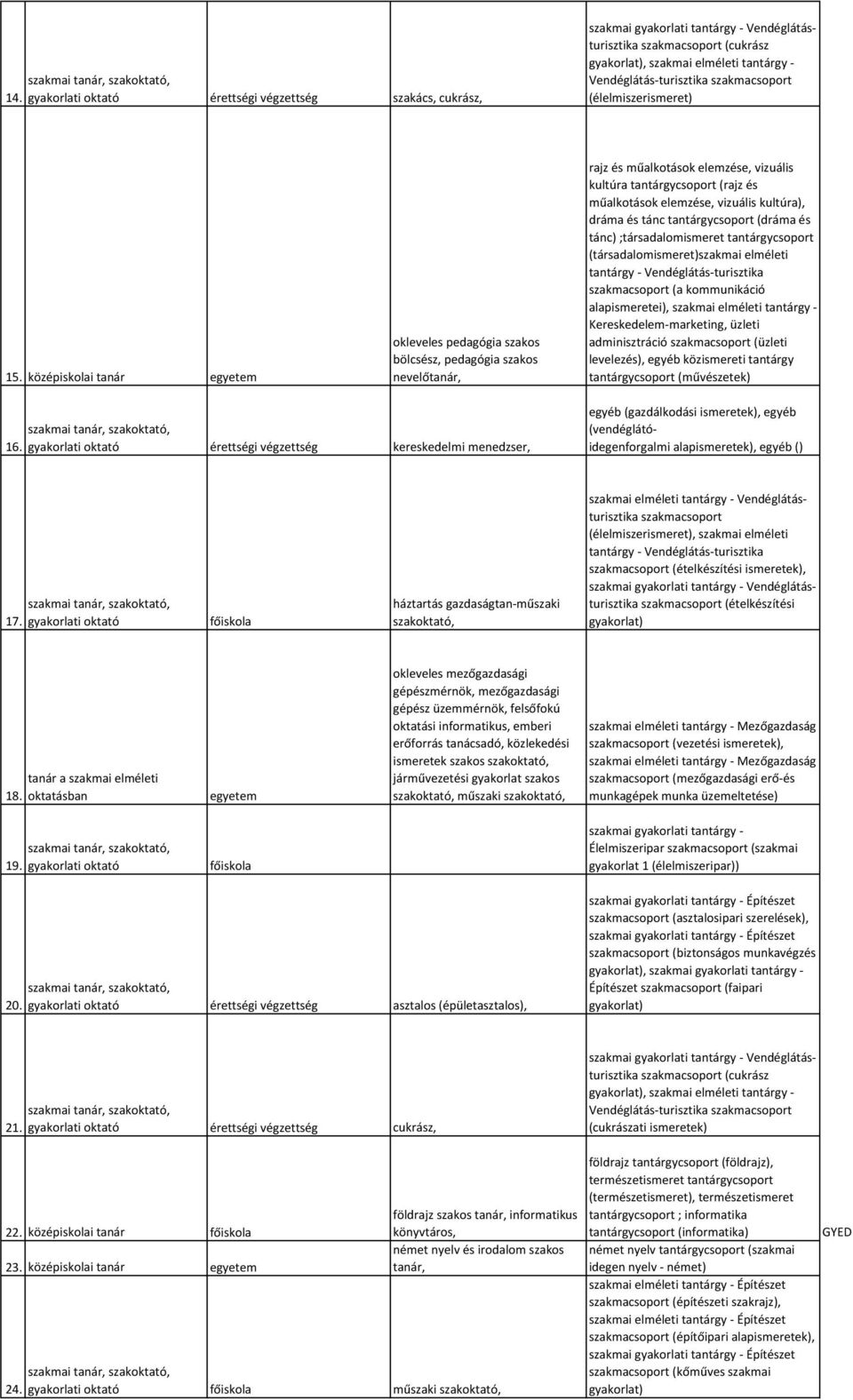 | | | | | | |
|---|---|---|---|---|---|
| 14. | szakmai tanár, szakoktató, gyakorlati oktató | érettségi végzettség | szakács, cukrász, | szakmai gyakorlati tantárgy - Vendéglátás-turisztika szakmacsoport (cukrász gyakorlat), szakmai elméleti tantárgy - Vendéglátás-turisztika szakmacsoport (élelmiszerismeret) | |
| 15. | középiskolai tanár | egyetem | okleveles pedagógia szakos bölcsész, pedagógia szakos nevelőtanár, | rajz és műalkotások elemzése, vizuális kultúra tantárgycsoport (rajz és műalkotások elemzése, vizuális kultúra), dráma és tánc tantárgycsoport (dráma és tánc) ;társadalomismeret tantárgycsoport (társadalomismeret)szakmai elméleti tantárgy - Vendéglátás-turisztika szakmacsoport (a kommunikáció alapismeretei), szakmai elméleti tantárgy - Kereskedelem-marketing, üzleti adminisztráció szakmacsoport (üzleti levelezés), egyéb közismereti tantárgy tantárgycsoport (művészetek) | |
| 16. | szakmai tanár, szakoktató, gyakorlati oktató | érettségi végzettség | kereskedelmi menedzser, | egyéb (gazdálkodási ismeretek), egyéb (vendéglátó-idegenforgalmi alapismeretek), egyéb () | |
| 17. | szakmai tanár, szakoktató, gyakorlati oktató | főiskola | háztartás gazdaságtan-műszaki szakoktató, | szakmai elméleti tantárgy - Vendéglátás-turisztika szakmacsoport (élelmiszerismeret), szakmai elméleti tantárgy - Vendéglátás-turisztika szakmacsoport (ételkészítési ismeretek), szakmai gyakorlati tantárgy - Vendéglátás-turisztika szakmacsoport (ételkészítési gyakorlat) | |
| 18. | tanár a szakmai elméleti oktatásban | egyetem | okleveles mezőgazdasági gépészmérnök, mezőgazdasági gépész üzemmérnök, felsőfokú oktatási informatikus, emberi erőforrás tanácsadó, közlekedési ismeretek szakos szakoktató, járművezetési gyakorlat szakos szakoktató, műszaki szakoktató, | szakmai elméleti tantárgy - Mezőgazdaság szakmacsoport (vezetési ismeretek), szakmai elméleti tantárgy - Mezőgazdaság szakmacsoport (mezőgazdasági erő-és munkagépek munka üzemeltetése) | |
| 19. | szakmai tanár, szakoktató, gyakorlati oktató | főiskola | | szakmai gyakorlati tantárgy - Élelmiszeripar szakmacsoport (szakmai gyakorlat 1 (élelmiszeripar)) | |
| 20. | szakmai tanár, szakoktató, gyakorlati oktató | érettségi végzettség | asztalos (épületasztalos), | szakmai gyakorlati tantárgy - Építészet szakmacsoport (asztalosipari szerelések), szakmai gyakorlati tantárgy - Építészet szakmacsoport (biztonságos munkavégzés gyakorlat), szakmai gyakorlati tantárgy - Építészet szakmacsoport (faipari gyakorlat) | |
| 21. | szakmai tanár, szakoktató, gyakorlati oktató | érettségi végzettség | cukrász, | szakmai gyakorlati tantárgy - Vendéglátás-turisztika szakmacsoport (cukrász gyakorlat), szakmai elméleti tantárgy - Vendéglátás-turisztika szakmacsoport (cukrászati ismeretek) | |
| 22. | középiskolai tanár | főiskola | földrajz szakos tanár, informatikus könyvtáros, | földrajz tantárgycsoport (földrajz), természetismeret tantárgycsoport (természetismeret), természetismeret tantárgycsoport ; informatika tantárgycsoport (informatika) | GYED |
| 23. | középiskolai tanár | egyetem | német nyelv és irodalom szakos tanár, | német nyelv tantárgycsoport (szakmai idegen nyelv - német) | |
| 24. | szakmai tanár, szakoktató, gyakorlati oktató | főiskola | műszaki szakoktató, | szakmai elméleti tantárgy - Építészet szakmacsoport (építészeti szakrajz), szakmai elméleti tantárgy - Építészet szakmacsoport (építőipari alapismeretek), szakmai gyakorlati tantárgy - Építészet szakmacsoport (kőműves szakmai gyakorlat) | |